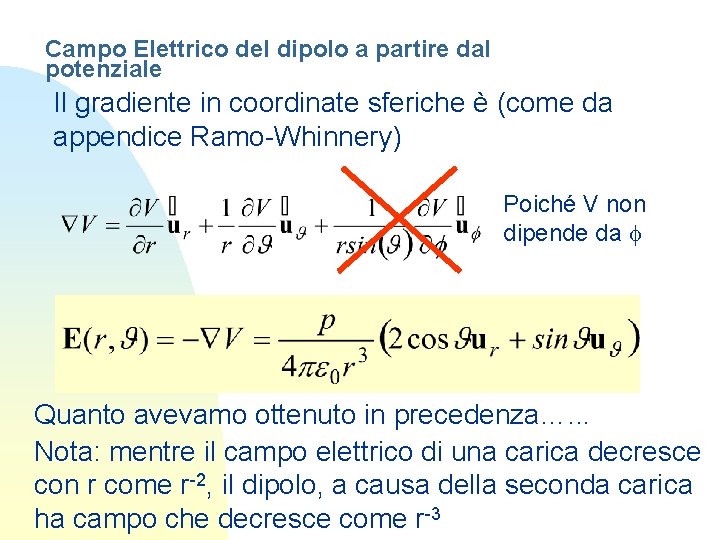 Campo Elettrico del dipolo a partire dal potenziale

Il gradiente in coordinate sferiche è (come da appendice Ramo-Whinnery)

$\nabla V = \frac{\partial V}{\partial r}\mathbf{u}_r + \frac{1}{r}\frac{\partial V}{\partial \vartheta}\mathbf{u}_\vartheta + \frac{1}{r sin(\vartheta)}\frac{\partial V}{\partial \phi}\mathbf{u}_\phi$

Poiché V non dipende da $\phi$

$\mathbf{E}(r,\vartheta) = -\nabla V = \frac{p}{4\pi\varepsilon_0 r^3}\left(2\cos\vartheta\mathbf{u}_r + sin\vartheta\mathbf{u}_\vartheta\right)$

Quanto avevamo ottenuto in precedenza……

Nota: mentre il campo elettrico di una carica decresce con r come $r^{-2}$, il dipolo, a causa della seconda carica ha campo che decresce come $r^{-3}$